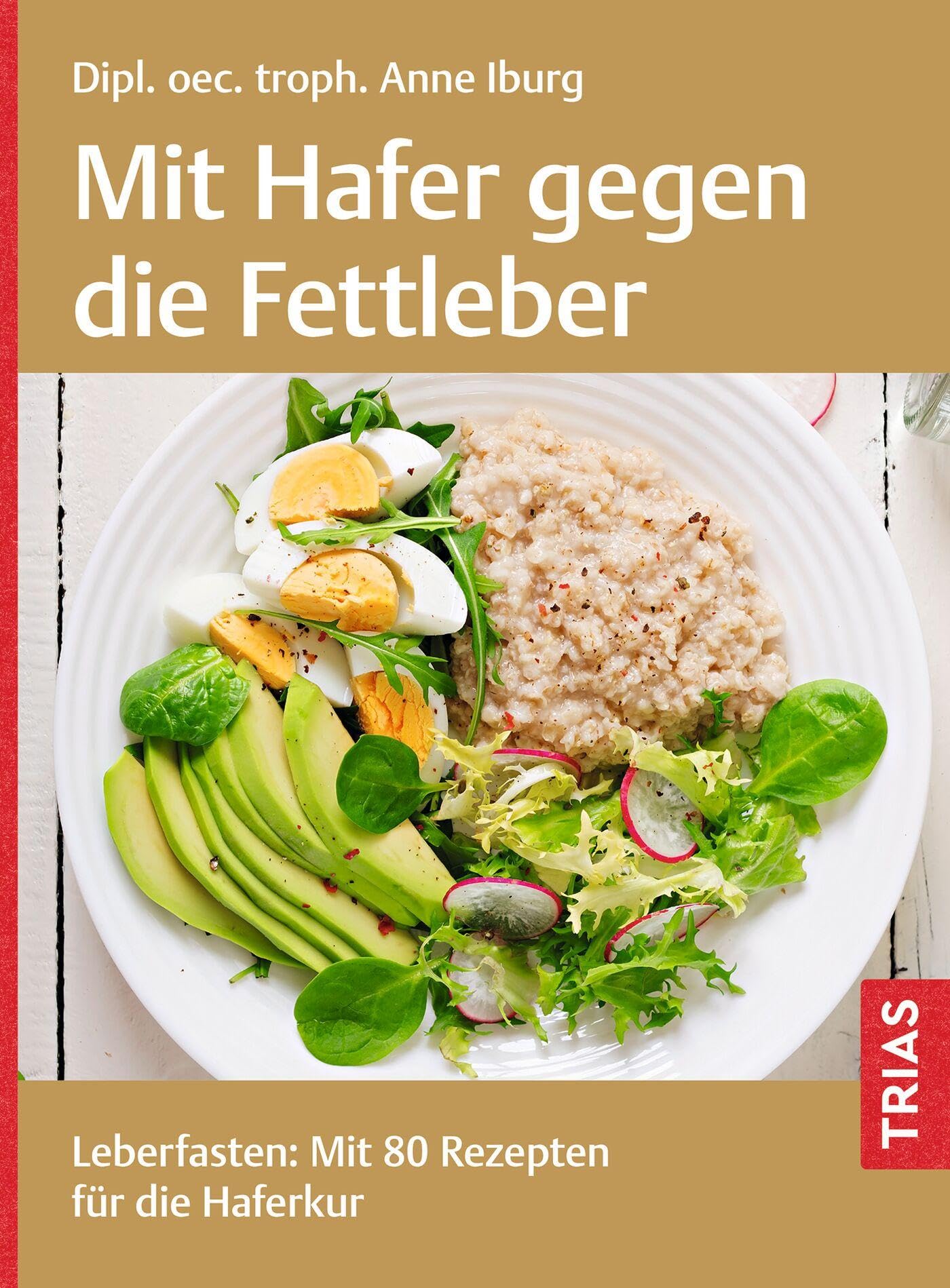 Dipl. oec. troph. Anne Iburg

Mit Hafer gegen die Fettleber

TRIAS

Leberfasten: Mit 80 Rezepten für die Haferkur